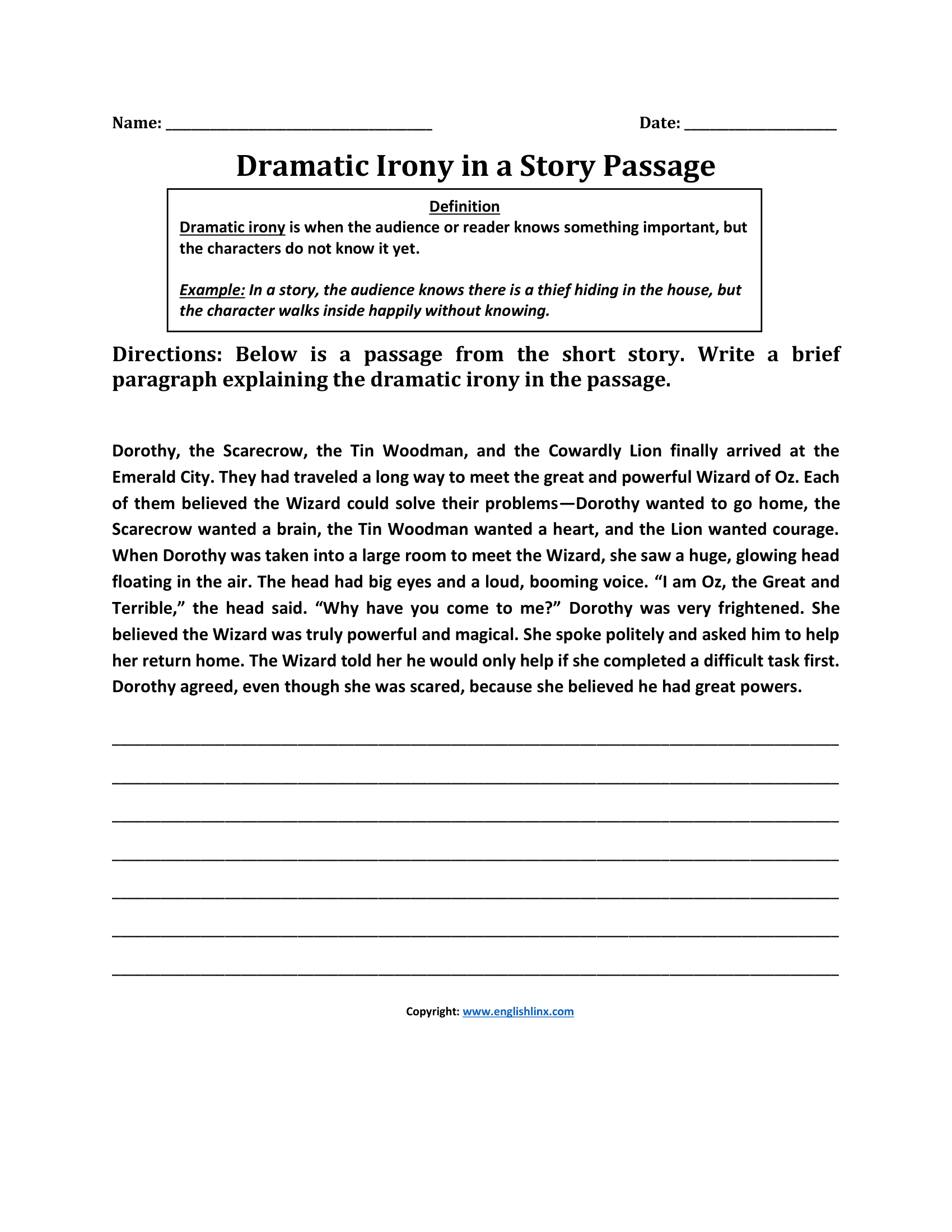 Name: ____ Date: ____

Dramatic Irony in a Story Passage

Definition

Dramatic irony is when the audience or reader knows something important, but the characters do not know it yet.

Example: In a story, the audience knows there is a thief hiding in the house, but the character walks inside happily without knowing.

Directions: Below is a passage from the short story. Write a brief paragraph explaining the dramatic irony in the passage.

Dorothy, the Scarecrow, the Tin Woodman, and the Cowardly Lion finally arrived at the Emerald City. They had traveled a long way to meet the great and powerful Wizard of Oz. Each of them believed the Wizard could solve their problems—Dorothy wanted to go home, the Scarecrow wanted a brain, the Tin Woodman wanted a heart, and the Lion wanted courage. When Dorothy was taken into a large room to meet the Wizard, she saw a huge, glowing head floating in the air. The head had big eyes and a loud, booming voice. "I am Oz, the Great and Terrible," the head said. "Why have you come to me?" Dorothy was very frightened. She believed the Wizard was truly powerful and magical. She spoke politely and asked him to help her return home. The Wizard told her he would only help if she completed a difficult task first. Dorothy agreed, even though she was scared, because she believed he had great powers.

____

____

____

____

____

____

____

Copyright: www.englishlinx.com